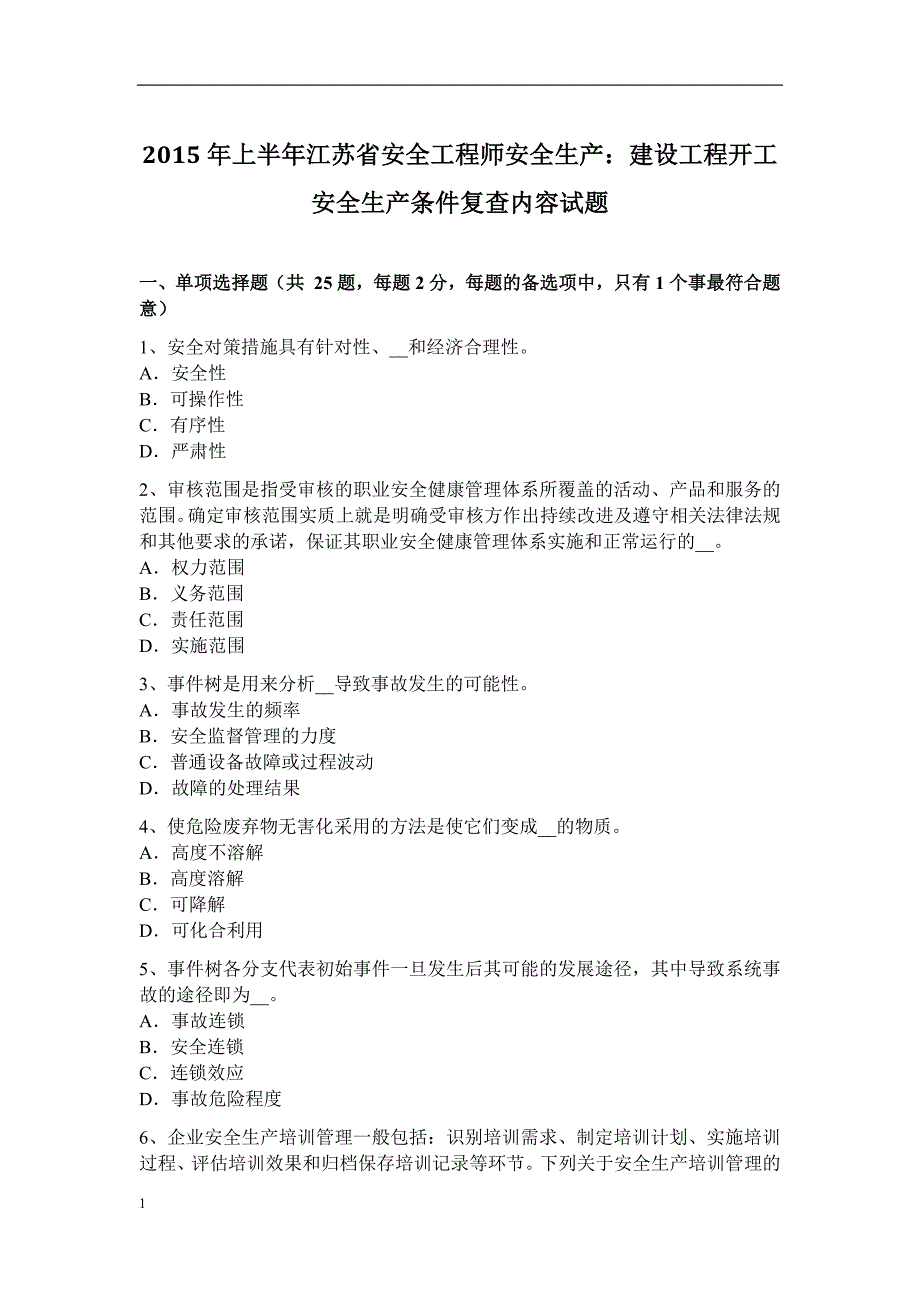 2015 年上半年江苏省安全工程师安全生产：建设工程开工安全生产条件复查内容试题

一、单项选择题（共 25 题，每题 2 分，每题的备选项中，只有 1 个事最符合题意）

1、安全对策措施具有针对性、__和经济合理性。
A．安全性
B．可操作性
C．有序性
D．严肃性

2、审核范围是指受审核的职业安全健康管理体系所覆盖的活动、产品和服务的范围。确定审核范围实质上就是明确受审核方作出持续改进及遵守相关法律法规和其他要求的承诺，保证其职业安全健康管理体系实施和正常运行的__。
A．权力范围
B．义务范围
C．责任范围
D．实施范围

3、事件树是用来分析__导致事故发生的可能性。
A．事故发生的频率
B．安全监督管理的力度
C．普通设备故障或过程波动
D．故障的处理结果

4、使危险废弃物无害化采用的方法是使它们变成__的物质。
A．高度不溶解
B．高度溶解
C．可降解
D．可化合利用

5、事件树各分支代表初始事件一旦发生后其可能的发展途径，其中导致系统事故的途径即为__。
A．事故连锁
B．安全连锁
C．连锁效应
D．事故危险程度

6、企业安全生产培训管理一般包括：识别培训需求、制定培训计划、实施培训过程、评估培训效果和归档保存培训记录等环节。下列关于安全生产培训管理的

1